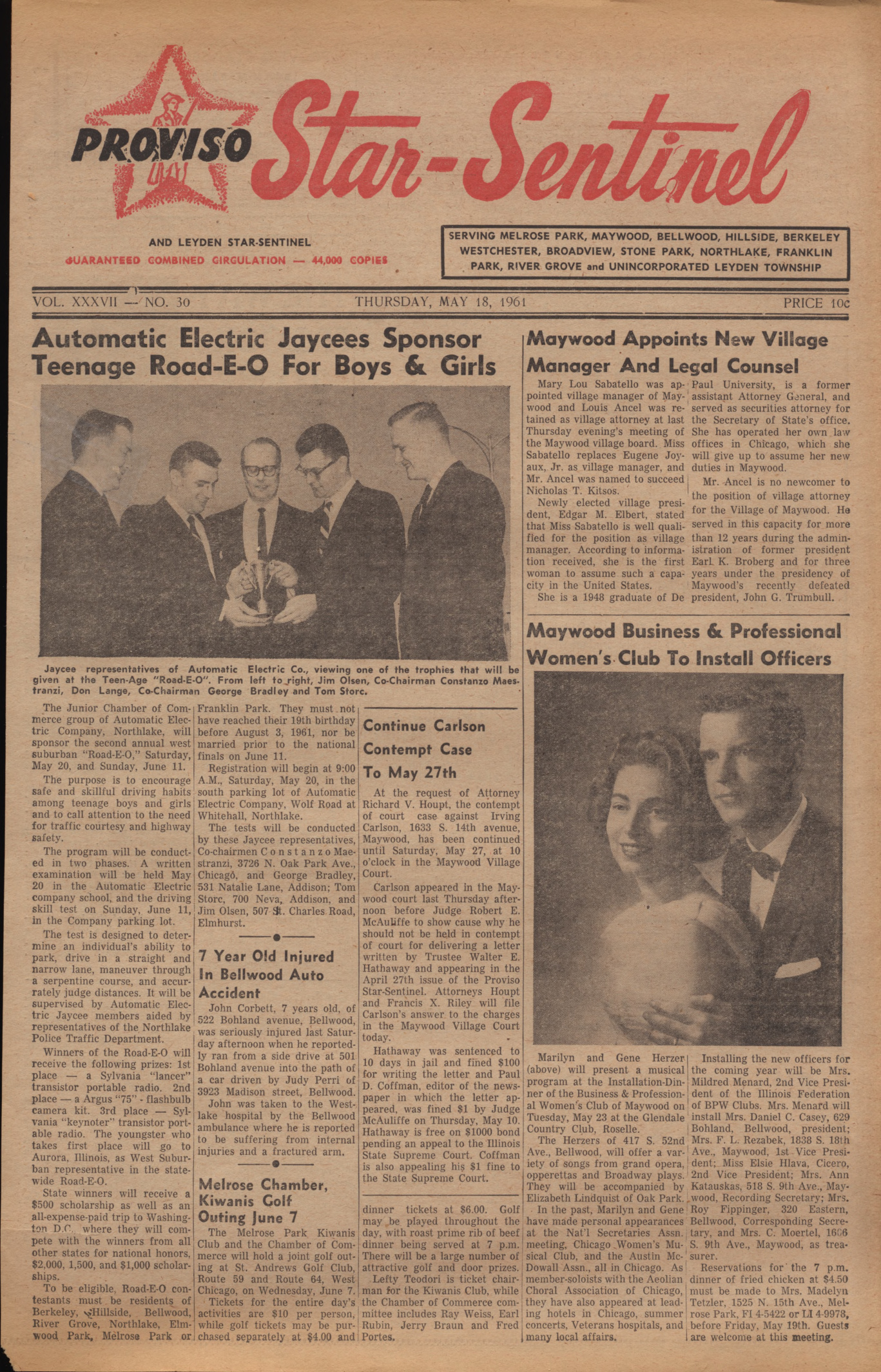 PROVISO Star-Sentinel

AND LEYDEN STAR-SENTINEL
GUARANTEED COMBINED CIRCULATION — 44,000 COPIES

SERVING MELROSE PARK, MAYWOOD, BELLWOOD, HILLSIDE, BERKELEY WESTCHESTER, BROADVIEW, STONE PARK, NORTHLAKE, FRANKLIN PARK, RIVER GROVE and UNINCORPORATED LEYDEN TOWNSHIP

VOL. XXXVII — NO. 30 THURSDAY, MAY 18, 1961 PRICE 10c

Automatic Electric Jaycees Sponsor Teenage Road-E-O For Boys & Girls

Jaycee representatives of Automatic Electric Co., viewing one of the trophies that will be given at the Teen-Age "Road-E-O". From left to right, Jim Olsen, Co-Chairman Constanzo Maestranzi, Don Lange, Co-Chairman George Bradley and Tom Storc.

The Junior Chamber of Commerce group of Automatic Electric Company, Northlake, will sponsor the second annual west suburban "Road-E-O," Saturday, May 20, and Sunday, June 11.

The purpose is to encourage safe and skillful driving habits among teenage boys and girls and to call attention to the need for traffic courtesy and highway safety.

The program will be conducted in two phases. A written examination will be held May 20 in the Automatic Electric company school, and the driving skill test on Sunday, June 11, in the Company parking lot.

The test is designed to determine an individual's ability to park, drive in a straight and narrow lane, maneuver through a serpentine course, and accurately judge distances. It will be supervised by Automatic Electric Jaycee members aided by representatives of the Northlake Police Traffic Department.

Winners of the Road-E-O will receive the following prizes: 1st place — a Sylvania "lancer" transistor portable radio. 2nd place — a Argus "75" - flashbulb camera kit. 3rd place — Sylvania "keynoter" transistor portable radio. The youngster who takes first place will go to Aurora, Illinois, as West Suburban representative in the statewide Road-E-O.

State winners will receive a $500 scholarship as well as an all-expense-paid trip to Washington D.C. where they will compete with the winners from all other states for national honors, $2,000, 1,500, and $1,000 scholarships.

To be eligible, Road-E-O contestants must be residents of Berkeley, Hillside, Bellwood, River Grove, Northlake, Elmwood Park, Melrose Park or Franklin Park. They must not have reached their 19th birthday before August 3, 1961, nor be married prior to the national finals on June 11.

Registration will begin at 9:00 A.M., Saturday, May 20, in the south parking lot of Automatic Electric Company, Wolf Road at Whitehall, Northlake.

The tests will be conducted by these Jaycee representatives, Co-chairmen Constanzo Maestranzi, 3726 N. Oak Park Ave., Chicago, and George Bradley, 531 Natalie Lane, Addison; Tom Storc, 700 Neva, Addison, and Jim Olsen, 507 St. Charles Road, Elmhurst.

7 Year Old Injured In Bellwood Auto Accident

John Corbett, 7 years old, of 522 Bohland avenue, Bellwood, was seriously injured last Saturday afternoon when he reportedly ran from a side drive at 501 Bohland avenue into the path of a car driven by Judy Perri of 3923 Madison street, Bellwood.

John was taken to the Westlake hospital by the Bellwood ambulance where he is reported to be suffering from internal injuries and a fractured arm.

Melrose Chamber, Kiwanis Golf Outing June 7

The Melrose Park Kiwanis Club and the Chamber of Commerce will hold a joint golf outing at St. Andrews Golf Club, Route 59 and Route 64, West Chicago, on Wednesday, June 7.

Tickets for the entire day's activities are $10 per person, while golf tickets may be purchased separately at $4.00 and dinner tickets at $6.00. Golf may be played throughout the day, with roast prime rib of beef dinner being served at 7 p.m. There will be a large number of attractive golf and door prizes.

Lefty Teodori is ticket chairman for the Kiwanis Club, while the Chamber of Commerce committee includes Ray Weiss, Earl Rubin, Jerry Braun and Fred Portes.

Continue Carlson Contempt Case To May 27th

At the request of Attorney Richard V. Houpt, the contempt of court case against Irving Carlson, 1633 S. 14th avenue, Maywood, has been continued until Saturday, May 27, at 10 o'clock in the Maywood Village Court.

Carlson appeared in the Maywood court last Thursday afternoon before Judge Robert E. McAuliffe to show cause why he should not be held in contempt of court for delivering a letter written by Trustee Walter E. Hathaway and appearing in the April 27th issue of the Proviso Star-Sentinel. Attorneys Houpt and Francis X. Riley will file Carlson's answer to the charges in the Maywood Village Court today.

Hathaway was sentenced to 10 days in jail and fined $100 for writing the letter and Paul D. Coffman, editor of the newspaper in which the letter appeared, was fined $1 by Judge McAuliffe on Thursday, May 10. Hathaway is free on $1000 bond pending an appeal to the Illinois State Supreme Court. Coffman is also appealing his $1 fine to the State Supreme Court.

Maywood Appoints New Village Manager And Legal Counsel

Mary Lou Sabatello was appointed village manager of Maywood and Louis Ancel was retained as village attorney at last Thursday evening's meeting of the Maywood village board. Miss Sabatello replaces Eugene Joyaux, Jr. as village manager, and Mr. Ancel was named to succeed Nicholas T. Kitsos.

Newly elected village president, Edgar M. Elbert, stated that Miss Sabatello is well qualified for the position as village manager. According to information received, she is the first woman to assume such a capacity in the United States.

She is a 1948 graduate of De Paul University, is a former assistant Attorney General, and served as securities attorney for the Secretary of State's office. She has operated her own law offices in Chicago, which she will give up to assume her new duties in Maywood.

Mr. Ancel is no newcomer to the position of village attorney for the Village of Maywood. He served in this capacity for more than 12 years during the administration of former president Earl K. Broberg and for three years under the presidency of Maywood's recently defeated president, John G. Trumbull.

Maywood Business & Professional Women's Club To Install Officers

Marilyn and Gene Herzer (above) will present a musical program at the Installation-Dinner of the Business & Professional Women's Club of Maywood on Tuesday, May 23 at the Glendale Country Club, Roselle.

The Herzers of 417 S. 52nd Ave., Bellwood, will offer a variety of songs from grand opera, opperettas and Broadway plays. They will be accompanied by Elizabeth Lindquist of Oak Park.

In the past, Marilyn and Gene have made personal appearances at the Nat'l Secretaries Assn. meeting, Chicago Women's Musical Club, and the Austin McDowall Assn., all in Chicago. As member-soloists with the Aeolian Choral Association of Chicago, they have also appeared at leading hotels in Chicago, summer concerts, Veterans hospitals, and many local affairs.

Installing the new officers for the coming year will be Mrs. Mildred Menard, 2nd Vice President of the Illinois Federation of BPW Clubs. Mrs. Menard will install Mrs. Daniel C. Casey, 629 Bohland, Bellwood, president; Mrs. F. L. Rezabek, 1838 S. 18th Ave., Maywood, 1st Vice President; Miss Elsie Hlava, Cicero, 2nd Vice President; Mrs. Ann Katauskas, 518 S. 9th Ave., Maywood, Recording Secretary; Mrs. Roy Fippinger, 320 Eastern, Bellwood, Corresponding Secretary, and Mrs. C. Moertel, 1606 S. 9th Ave., Maywood, as treasurer.

Reservations for the 7 p.m. dinner of fried chicken at $4.50 must be made to Mrs. Madelyn Tetzler, 1525 N. 15th Ave., Melrose Park, FI 4-5422 or LI 4-9978, before Friday, May 19th. Guests are welcome at this meeting.